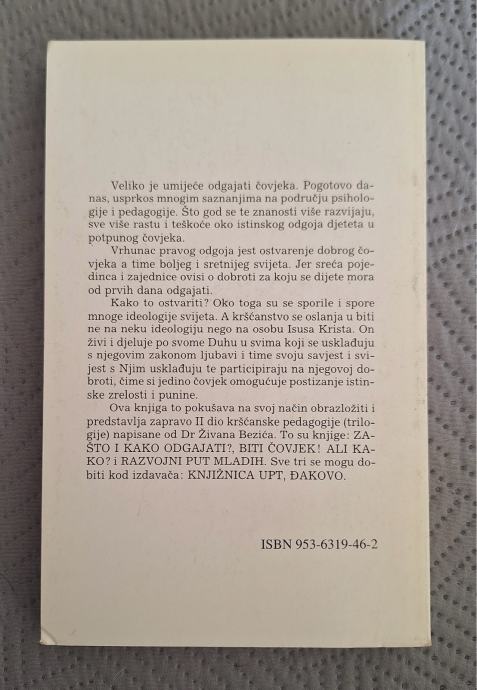 Veliko je umijeće odgajati čovjeka. Pogotovo danas, usprkos mnogim saznanjima na području psihologije i pedagogije. Što god se te znanosti više razvijaju, sve više rastu i teškoće oko istinskog odgoja djeteta u potpunog čovjeka.

Vrhunac pravog odgoja jest ostvarenje dobrog čovjeka a time boljeg i sretnijeg svijeta. Jer sreća pojedinca i zajednice ovisi o dobroti za koju se dijete mora od prvih dana odgajati.

Kako to ostvariti? Oko toga su se sporile i spore mnoge ideologije svijeta. A kršćanstvo se oslanja u biti ne na neku ideologiju nego na osobu Isusa Krista. On živi i djeluje po svome Duhu u svima koji se usklađuju s njegovim zakonom ljubavi i time svoju savjest i svijest s Njim usklađuju te participiraju na njegovoj dobroti, čime si jedino čovjek omogućuje postizanje istinske zrelosti i punine.

Ova knjiga to pokušava na svoj način obrazložiti i predstavlja zapravo II dio kršćanske pedagogije (trilogije) napisane od Dr Živana Bezića. To su knjige: ZAŠTO I KAKO ODGAJATI?, BITI ČOVJEK! ALI KAKO? i RAZVOJNI PUT MLADIH. Sve tri se mogu dobiti kod izdavača: KNJIŽNICA UPT, ĐAKOVO.

ISBN 953-6319-46-2